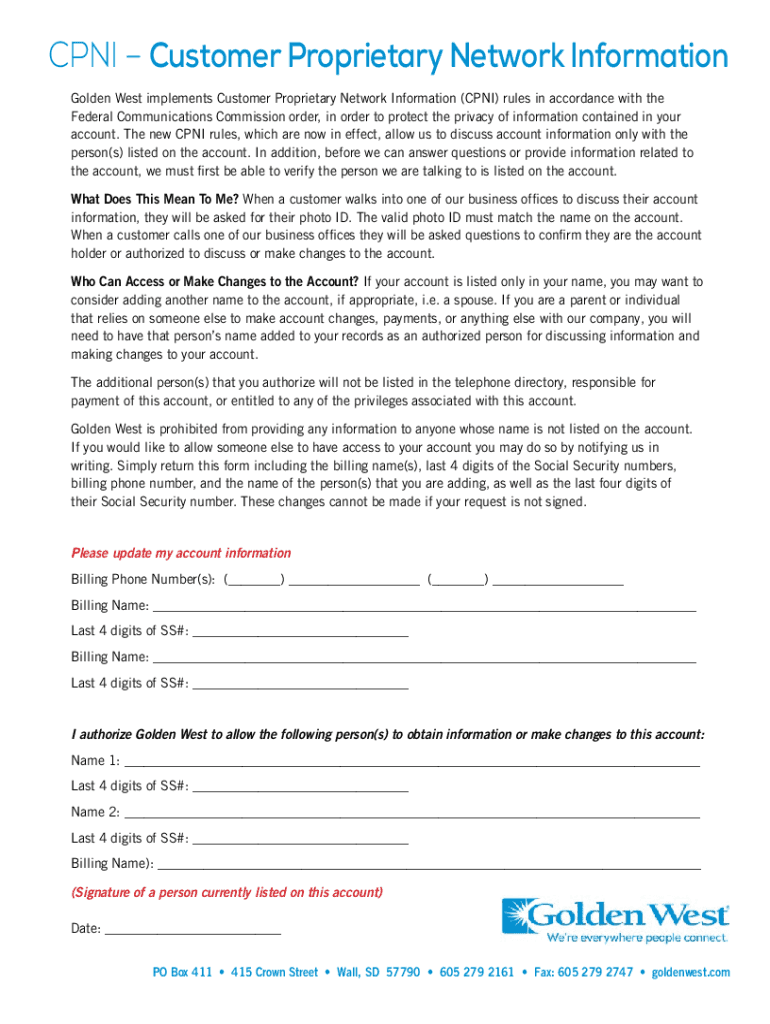 CPNI – Customer Proprietary Network Information

Golden West implements Customer Proprietary Network Information (CPNI) rules in accordance with the Federal Communications Commission order, in order to protect the privacy of information contained in your account. The new CPNI rules, which are now in effect, allow us to discuss account information only with the person(s) listed on the account. In addition, before we can answer questions or provide information related to the account, we must first be able to verify the person we are talking to is listed on the account.

What Does This Mean To Me? When a customer walks into one of our business offices to discuss their account information, they will be asked for their photo ID. The valid photo ID must match the name on the account. When a customer calls one of our business offices they will be asked questions to confirm they are the account holder or authorized to discuss or make changes to the account.

Who Can Access or Make Changes to the Account? If your account is listed only in your name, you may want to consider adding another name to the account, if appropriate, i.e. a spouse. If you are a parent or individual that relies on someone else to make account changes, payments, or anything else with our company, you will need to have that person's name added to your records as an authorized person for discussing information and making changes to your account.

The additional person(s) that you authorize will not be listed in the telephone directory, responsible for payment of this account, or entitled to any of the privileges associated with this account.

Golden West is prohibited from providing any information to anyone whose name is not listed on the account. If you would like to allow someone else to have access to your account you may do so by notifying us in writing. Simply return this form including the billing name(s), last 4 digits of the Social Security numbers, billing phone number, and the name of the person(s) that you are adding, as well as the last four digits of their Social Security number. These changes cannot be made if your request is not signed.

Please update my account information

Billing Phone Number(s): (________) ____________________ (________) ____________________

Billing Name: ____________________

Last 4 digits of SS#: ____________________

Billing Name: ____________________

Last 4 digits of SS#: ____________________

I authorize Golden West to allow the following person(s) to obtain information or make changes to this account:

Name 1: ____________________

Last 4 digits of SS#: ____________________

Name 2: ____________________

Last 4 digits of SS#: ____________________

Billing Name): ____________________

(Signature of a person currently listed on this account)

Date: ____________________

Golden West
We're everywhere people connect.

PO Box 411 • 415 Crown Street • Wall, SD 57790 • 605 279 2161 • Fax: 605 279 2747 • goldenwest.com